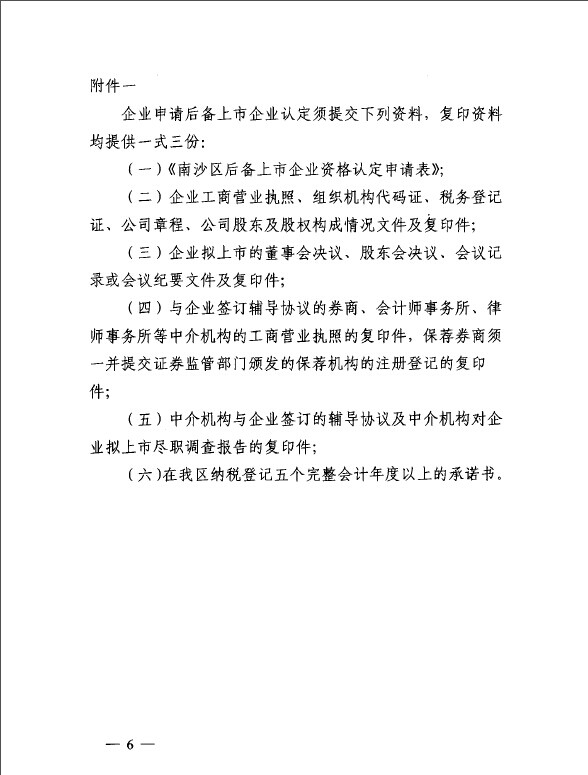 附件一

企业申请后备上市企业认定须提交下列资料，复印资料均提供一式三份：

（一）《南沙区后备上市企业资格认定申请表》；

（二）企业工商营业执照、组织机构代码证、税务登记证、公司章程、公司股东及股权构成情况文件及复印件；

（三）企业拟上市的董事会决议、股东会决议、会议记录或会议纪要文件及复印件；

（四）与企业签订辅导协议的券商、会计师事务所、律师事务所等中介机构的工商营业执照的复印件，保荐券商须一并提交证券监管部门颁发的保荐机构的注册登记的复印件；

（五）中介机构与企业签订的辅导协议及中介机构对企业拟上市尽职调查报告的复印件；

（六）在我区纳税登记五个完整会计年度以上的承诺书。

— 6 —